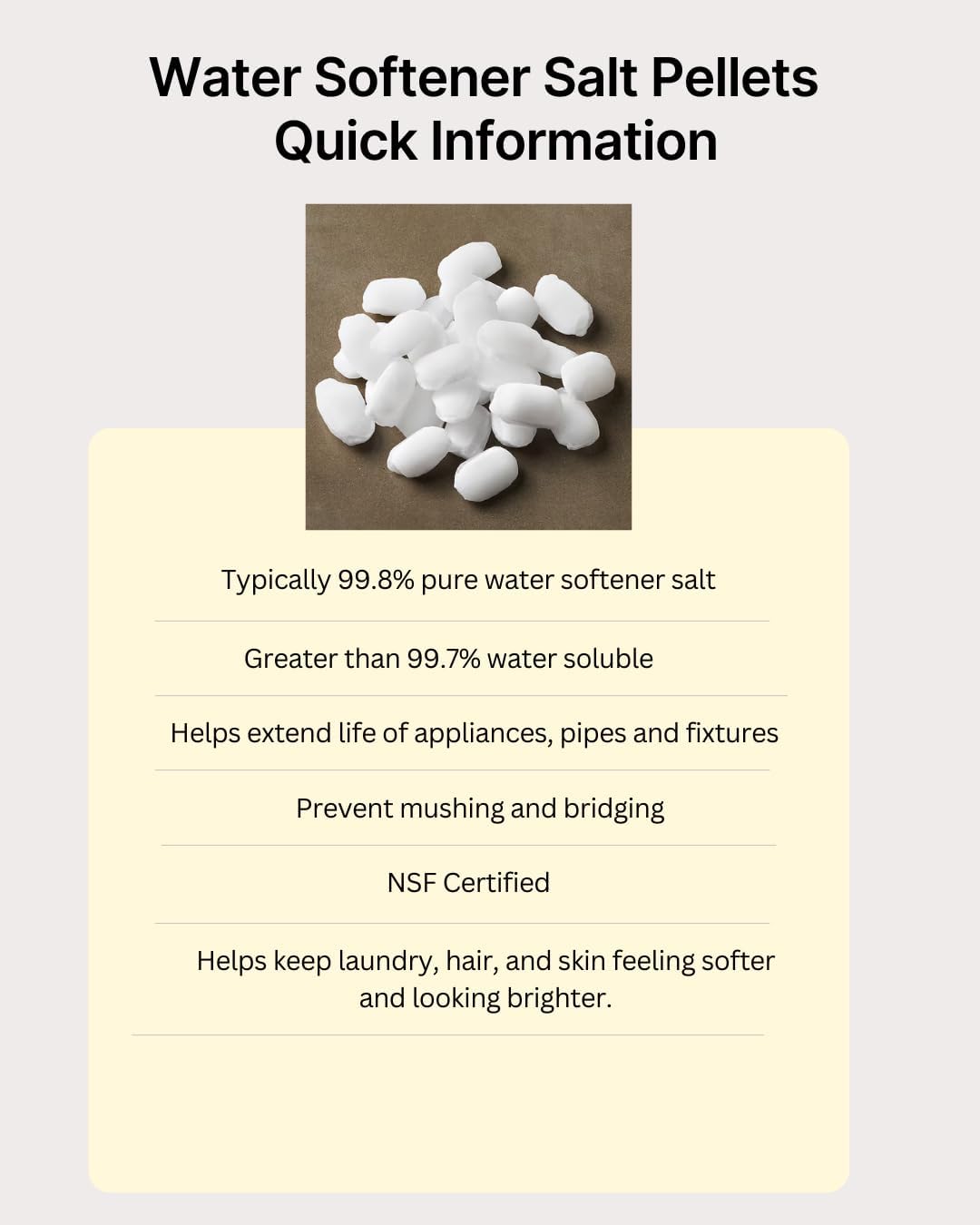 Water Softener Salt Pellets Quick Information

Typically 99.8% pure water softener salt

Greater than 99.7% water soluble

Helps extend life of appliances, pipes and fixtures

Prevent mushing and bridging

NSF Certified

Helps keep laundry, hair, and skin feeling softer and looking brighter.